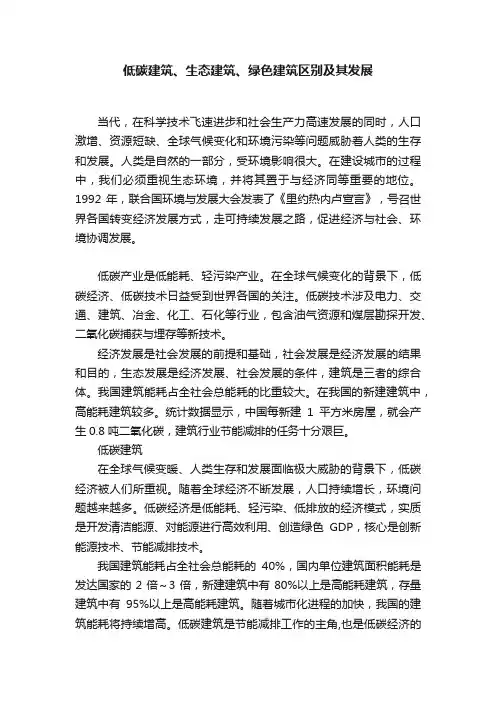 低碳建筑、生态建筑、绿色建筑区别及其发展

当代，在科学技术飞速进步和社会生产力高速发展的同时，人口激增、资源短缺、全球气候变化和环境污染等问题威胁着人类的生存和发展。人类是自然的一部分，受环境影响很大。在建设城市的过程中，我们必须重视生态环境，并将其置于与经济同等重要的地位。1992 年，联合国环境与发展大会发表了《里约热内卢宣言》，号召世界各国转变经济发展方式，走可持续发展之路，促进经济与社会、环境协调发展。

低碳产业是低能耗、轻污染产业。在全球气候变化的背景下，低碳经济、低碳技术日益受到世界各国的关注。低碳技术涉及电力、交通、建筑、冶金、化工、石化等行业，包含油气资源和煤层勘探开发、二氧化碳捕获与埋存等新技术。

经济发展是社会发展的前提和基础，社会发展是经济发展的结果和目的，生态发展是经济发展、社会发展的条件，建筑是三者的综合体。我国建筑能耗占全社会总能耗的比重较大。在我国的新建建筑中，高能耗建筑较多。统计数据显示，中国每新建 1 平方米房屋，就会产生 0.8 吨二氧化碳，建筑行业节能减排的任务十分艰巨。

低碳建筑

在全球气候变暖、人类生存和发展面临极大威胁的背景下，低碳经济被人们所重视。随着全球经济不断发展，人口持续增长，环境问题越来越多。低碳经济是低能耗、轻污染、低排放的经济模式，实质是开发清洁能源、对能源进行高效利用、创造绿色 GDP，核心是创新能源技术、节能减排技术。

我国建筑能耗占全社会总能耗的 40%，国内单位建筑面积能耗是发达国家的 2 倍～3 倍，新建建筑中有 80%以上是高能耗建筑，存量建筑中有 95%以上是高能耗建筑。随着城市化进程的加快，我国的建筑能耗将持续增高。低碳建筑是节能减排工作的主角,也是低碳经济的